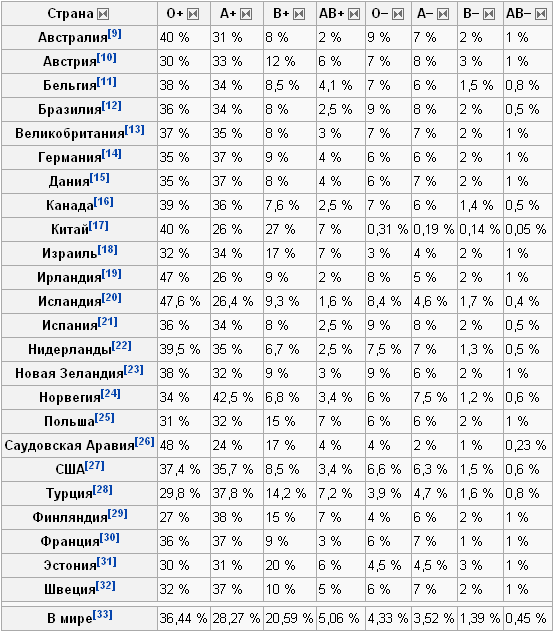 | Страна | O+ | A+ | B+ | AB+ | O− | A− | B− | AB− |
|---|---|---|---|---|---|---|---|---|
| Австралия[9] | 40 % | 31 % | 8 % | 2 % | 9 % | 7 % | 2 % | 1 % |
| Австрия[10] | 30 % | 33 % | 12 % | 6 % | 7 % | 8 % | 3 % | 1 % |
| Бельгия[11] | 38 % | 34 % | 8,5 % | 4,1 % | 7 % | 6 % | 1,5 % | 0,8 % |
| Бразилия[12] | 36 % | 34 % | 8 % | 2,5 % | 9 % | 8 % | 2 % | 0,5 % |
| Великобритания[13] | 37 % | 35 % | 8 % | 3 % | 7 % | 7 % | 2 % | 1 % |
| Германия[14] | 35 % | 37 % | 9 % | 4 % | 6 % | 6 % | 2 % | 1 % |
| Дания[15] | 35 % | 37 % | 8 % | 4 % | 6 % | 7 % | 2 % | 1 % |
| Канада[16] | 39 % | 36 % | 7,6 % | 2,5 % | 7 % | 6 % | 1,4 % | 0,5 % |
| Китай[17] | 40 % | 26 % | 27 % | 7 % | 0,31 % | 0,19 % | 0,14 % | 0,05 % |
| Израиль[18] | 32 % | 34 % | 17 % | 7 % | 3 % | 4 % | 2 % | 1 % |
| Ирландия[19] | 47 % | 26 % | 9 % | 2 % | 8 % | 5 % | 2 % | 1 % |
| Исландия[20] | 47,6 % | 26,4 % | 9,3 % | 1,6 % | 8,4 % | 4,6 % | 1,7 % | 0,4 % |
| Испания[21] | 36 % | 34 % | 8 % | 2,5 % | 9 % | 8 % | 2 % | 0,5 % |
| Нидерланды[22] | 39,5 % | 35 % | 6,7 % | 2,5 % | 7,5 % | 7 % | 1,3 % | 0,5 % |
| Новая Зеландия[23] | 38 % | 32 % | 9 % | 3 % | 9 % | 6 % | 2 % | 1 % |
| Норвегия[24] | 34 % | 42,5 % | 6,8 % | 3,4 % | 6 % | 7,5 % | 1,2 % | 0,6 % |
| Польша[25] | 31 % | 32 % | 15 % | 7 % | 6 % | 6 % | 2 % | 1 % |
| Саудовская Аравия[26] | 48 % | 24 % | 17 % | 4 % | 4 % | 2 % | 1 % | 0,23 % |
| США[27] | 37,4 % | 35,7 % | 8,5 % | 3,4 % | 6,6 % | 6,3 % | 1,5 % | 0,6 % |
| Турция[28] | 29,8 % | 37,8 % | 14,2 % | 7,2 % | 3,9 % | 4,7 % | 1,6 % | 0,8 % |
| Финляндия[29] | 27 % | 38 % | 15 % | 7 % | 4 % | 6 % | 2 % | 1 % |
| Франция[30] | 36 % | 37 % | 9 % | 3 % | 6 % | 7 % | 1 % | 1 % |
| Эстония[31] | 30 % | 31 % | 20 % | 6 % | 4,5 % | 4,5 % | 3 % | 1 % |
| Швеция[32] | 32 % | 37 % | 10 % | 5 % | 6 % | 7 % | 2 % | 1 % |
| В мире[33] | 36,44 % | 28,27 % | 20,59 % | 5,06 % | 4,33 % | 3,52 % | 1,39 % | 0,45 % |